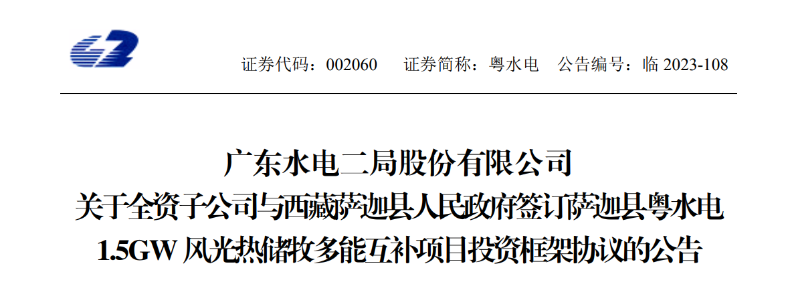 证券代码：002060　证券简称：粤水电　公告编号：临 2023-108

广东水电二局股份有限公司
关于全资子公司与西藏萨迦县人民政府签订萨迦县粤水电 1.5GW 风光热储牧多能互补项目投资框架协议的公告